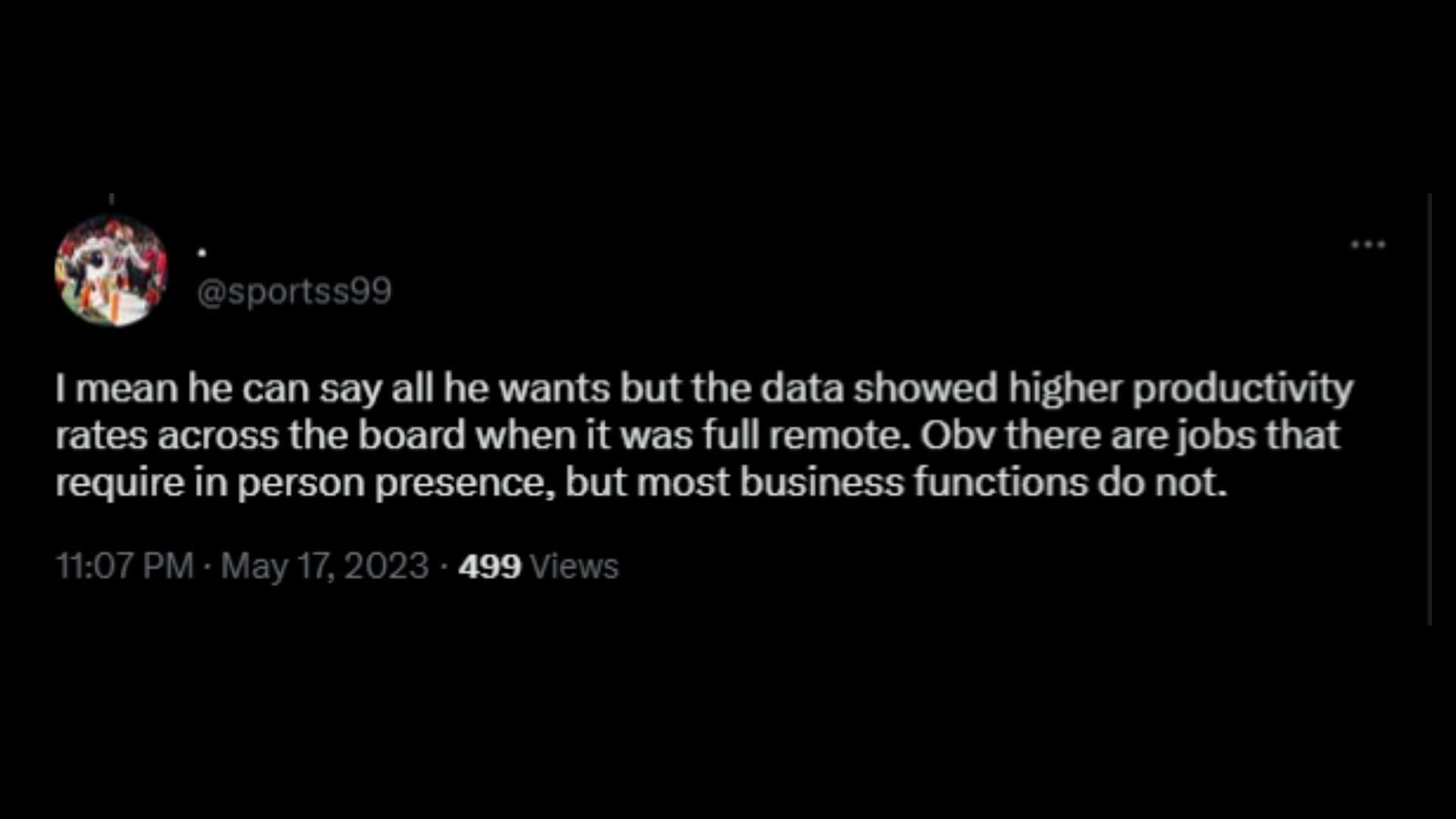 .
@sportss99

...

I mean he can say all he wants but the data showed higher productivity rates across the board when it was full remote. Obv there are jobs that require in person presence, but most business functions do not.

11:07 PM · May 17, 2023 · 499 Views